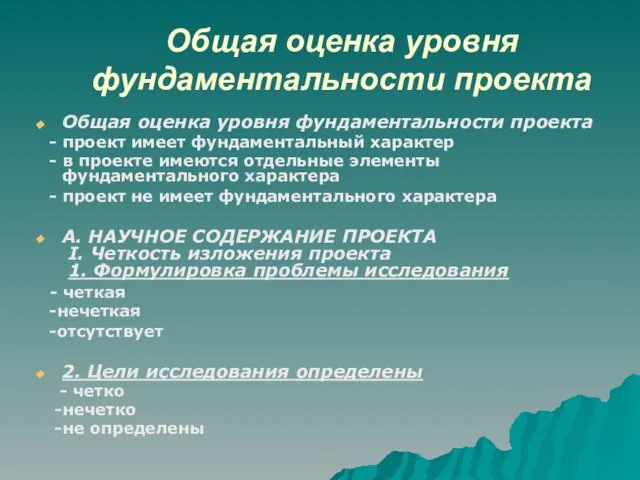 Общая оценка уровня фундаментальности проекта

Общая оценка уровня фундаментальности проекта
- проект имеет фундаментальный характер
- в проекте имеются отдельные элементы фундаментального характера
- проект не имеет фундаментального характера

А. НАУЧНОЕ СОДЕРЖАНИЕ ПРОЕКТА
I. Четкость изложения проекта
1. Формулировка проблемы исследования
- четкая
-нечеткая
-отсутствует

2. Цели исследования определены
- четко
-нечетко
-не определены